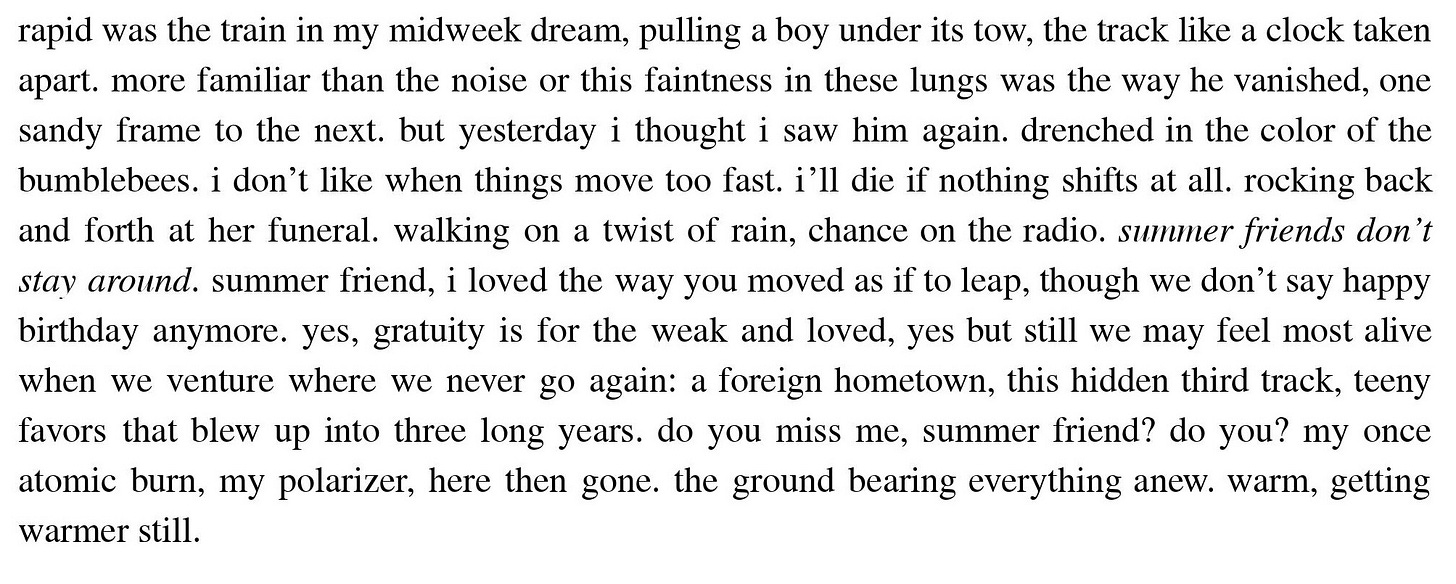 rapid was the train in my midweek dream, pulling a boy under its tow, the track like a clock taken apart. more familiar than the noise or this faintness in these lungs was the way he vanished, one sandy frame to the next. but yesterday i thought i saw him again. drenched in the color of the bumblebees. i don't like when things move too fast. i'll die if nothing shifts at all. rocking back and forth at her funeral. walking on a twist of rain, chance on the radio. summer friends don't stay around. summer friend, i loved the way you moved as if to leap, though we don't say happy birthday anymore. yes, gratuity is for the weak and loved, yes but still we may feel most alive when we venture where we never go again: a foreign hometown, this hidden third track, teeny favors that blew up into three long years. do you miss me, summer friend? do you? my once atomic burn, my polarizer, here then gone. the ground bearing everything anew. warm, getting warmer still.